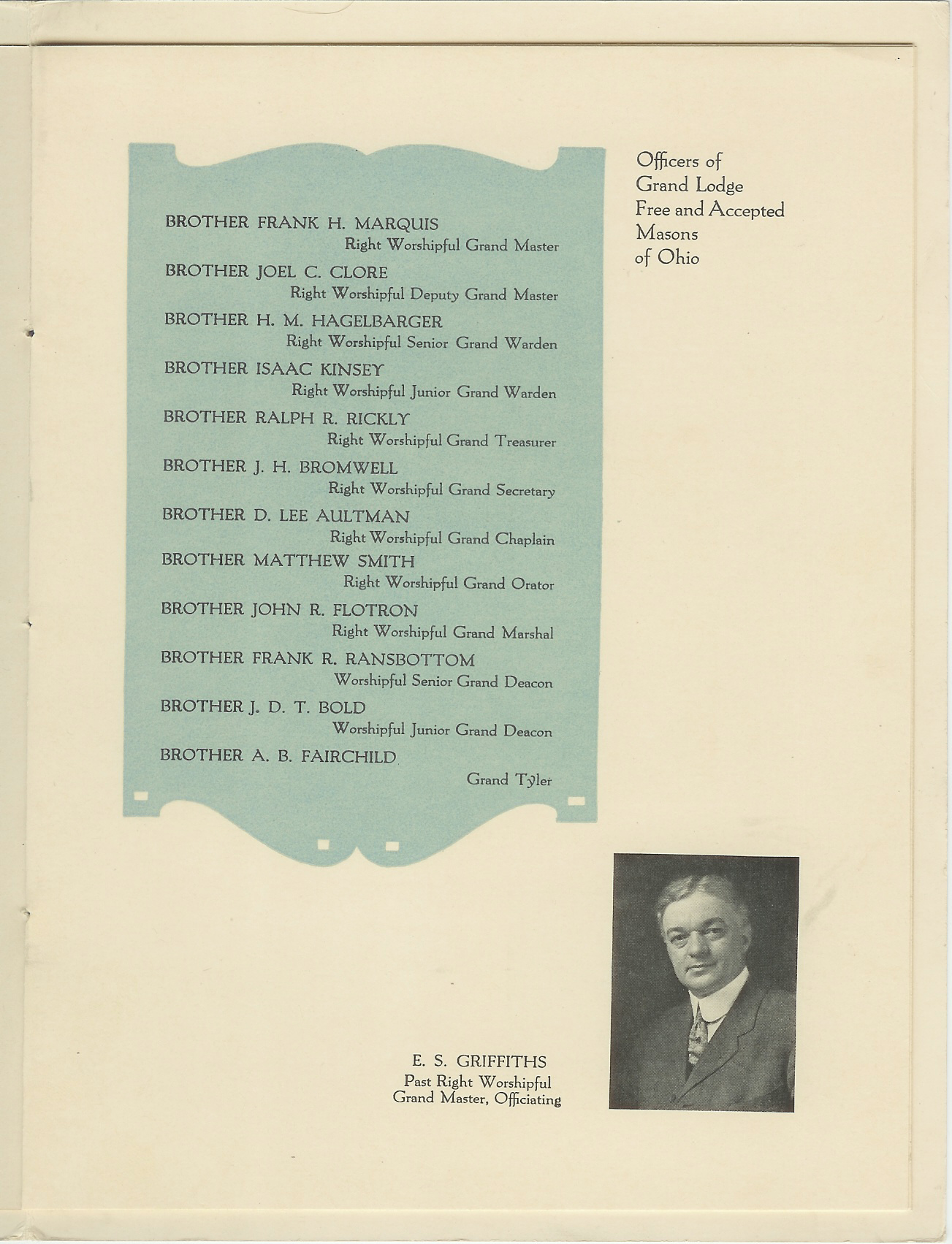 BROTHER FRANK H. MARQUIS
Right Worshipful Grand Master

BROTHER JOEL C. CLORE
Right Worshipful Deputy Grand Master

BROTHER H. M. HAGELBARGER
Right Worshipful Senior Grand Warden

BROTHER ISAAC KINSEY
Right Worshipful Junior Grand Warden

BROTHER RALPH R. RICKLY
Right Worshipful Grand Treasurer

BROTHER J. H. BROMWELL
Right Worshipful Grand Secretary

BROTHER D. LEE AULTMAN
Right Worshipful Grand Chaplain

BROTHER MATTHEW SMITH
Right Worshipful Grand Orator

BROTHER JOHN R. FLOTRON
Right Worshipful Grand Marshal

BROTHER FRANK R. RANSBOTTOM
Worshipful Senior Grand Deacon

BROTHER J. D. T. BOLD
Worshipful Junior Grand Deacon

BROTHER A. B. FAIRCHILD
Grand Tyler

Officers of Grand Lodge Free and Accepted Masons of Ohio

E. S. GRIFFITHS
Past Right Worshipful Grand Master, Officiating